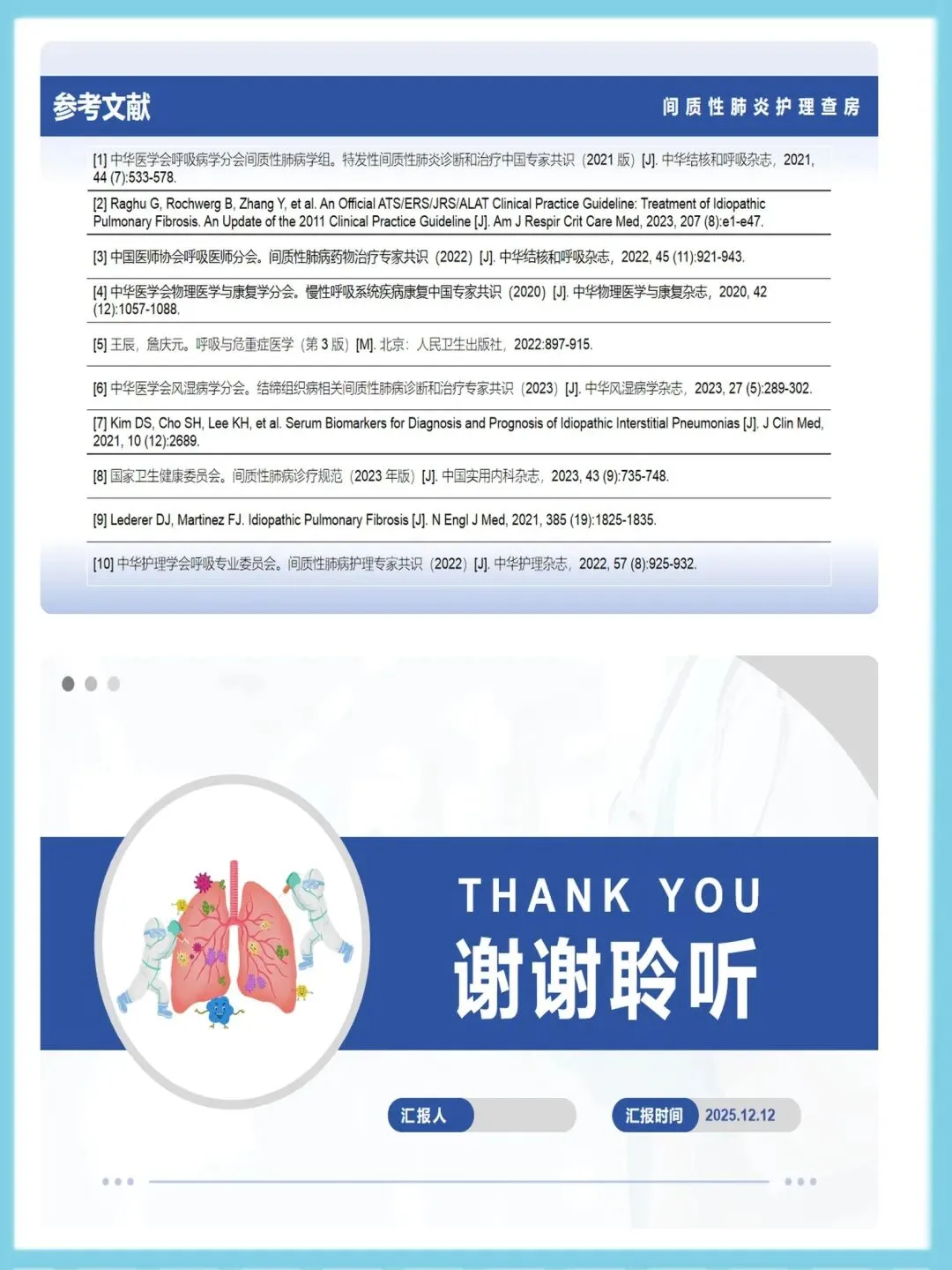 参考文献

间质性肺炎护理查房

[1] 中华医学会呼吸病学分会间质性肺病学组。特发性间质性肺炎诊断和治疗中国专家共识（2021 版）[J]. 中华结核和呼吸杂志，2021, 44 (7):533-578.

[2] Raghu G, Rochwerg B, Zhang Y, et al. An Official ATS/ERS/JRS/ALAT Clinical Practice Guideline: Treatment of Idiopathic Pulmonary Fibrosis. An Update of the 2011 Clinical Practice Guideline [J]. Am J Respir Crit Care Med, 2023, 207 (8):e1-e47.

[3] 中国医师协会呼吸医师分会。间质性肺病药物治疗专家共识（2022）[J]. 中华结核和呼吸杂志，2022, 45 (11):921-943.

[4] 中华医学会物理医学与康复学分会。慢性呼吸系统疾病康复中国专家共识（2020）[J]. 中华物理医学与康复杂志，2020, 42 (12):1057-1088.

[5] 王辰，詹庆元。呼吸与危重症医学（第 3 版）[M]. 北京：人民卫生出版社，2022:897-915.

[6] 中华医学会风湿病学分会。结缔组织病相关间质性肺病诊断和治疗专家共识（2023）[J]. 中华风湿病学杂志，2023, 27 (5):289-302.

[7] Kim DS, Cho SH, Lee KH, et al. Serum Biomarkers for Diagnosis and Prognosis of Idiopathic Interstitial Pneumonias [J]. J Clin Med, 2021, 10 (12):2689.

[8] 国家卫生健康委员会。间质性肺病诊疗规范（2023 年版）[J]. 中国实用内科杂志，2023, 43 (9):735-748.

[9] Lederer DJ, Martinez FJ. Idiopathic Pulmonary Fibrosis [J]. N Engl J Med, 2021, 385 (19):1825-1835.

[10] 中华护理学会呼吸专业委员会。间质性肺病护理专家共识（2022）[J]. 中华护理杂志，2022, 57 (8):925-932.

THANK YOU
谢谢聆听

汇报人

汇报时间 2025.12.12